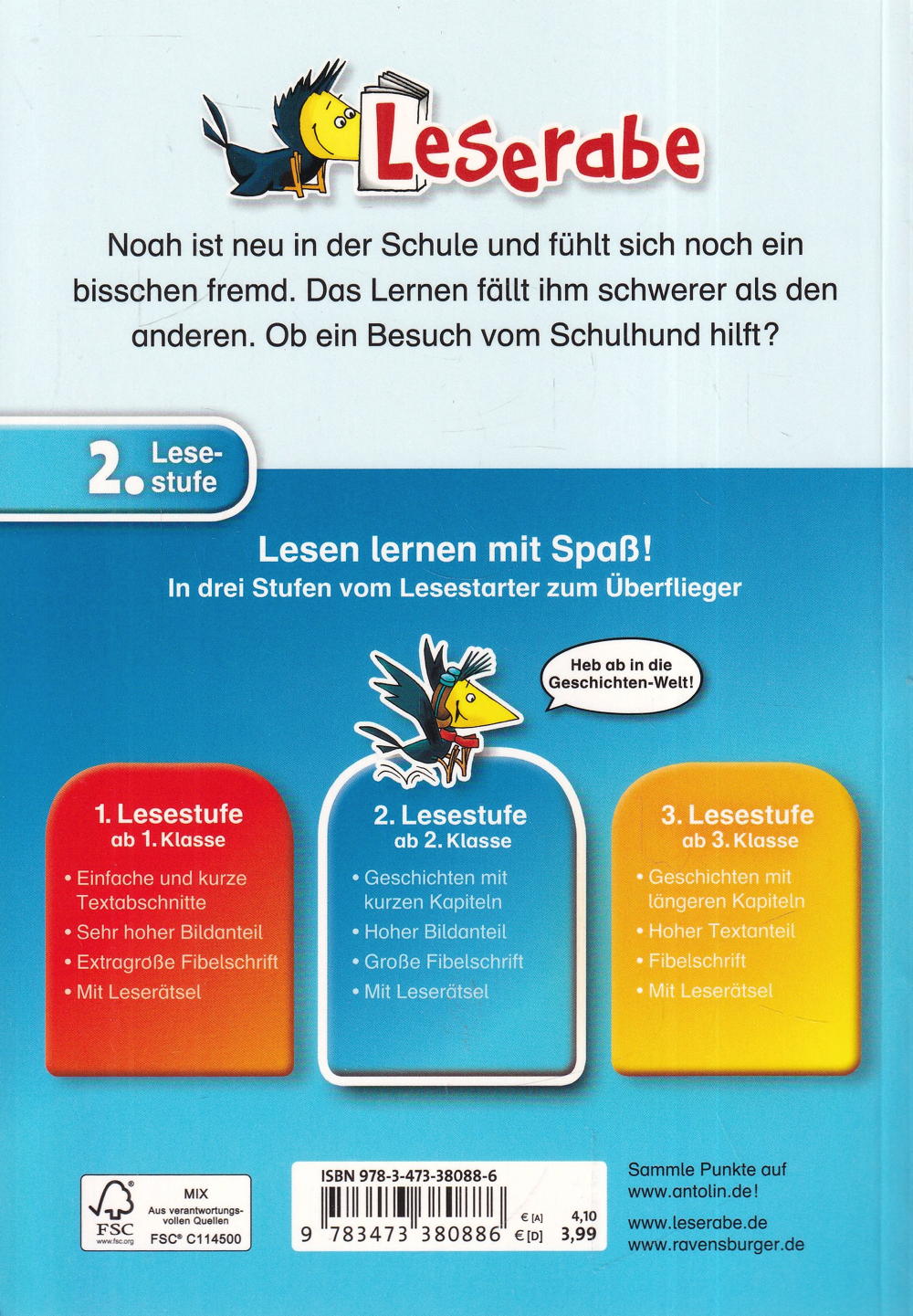 Leserabe

Noah ist neu in der Schule und fühlt sich noch ein bisschen fremd. Das Lernen fällt ihm schwerer als den anderen. Ob ein Besuch vom Schulhund hilft?

2. Lesestufe

Lesen lernen mit Spaß!
In drei Stufen vom Lesestarter zum Überflieger

Heb ab in die Geschichten-Welt!

1. Lesestufe
ab 1. Klasse
• Einfache und kurze Textabschnitte
• Sehr hoher Bildanteil
• Extragroße Fibelschrift
• Mit Leserätsel

2. Lesestufe
ab 2. Klasse
• Geschichten mit kurzen Kapiteln
• Hoher Bildanteil
• Große Fibelschrift
• Mit Leserätsel

3. Lesestufe
ab 3. Klasse
• Geschichten mit längeren Kapiteln
• Hoher Textanteil
• Fibelschrift
• Mit Leserätsel

FSC
www.fsc.org
MIX
Aus verantwortungsvollen Quellen
FSC® C114500

ISBN 978-3-473-38088-6
9 783473 380886
€ [A] 4,10
€ [D] 3,99

Sammle Punkte auf www.antolin.de!

www.leserabe.de
www.ravensburger.de